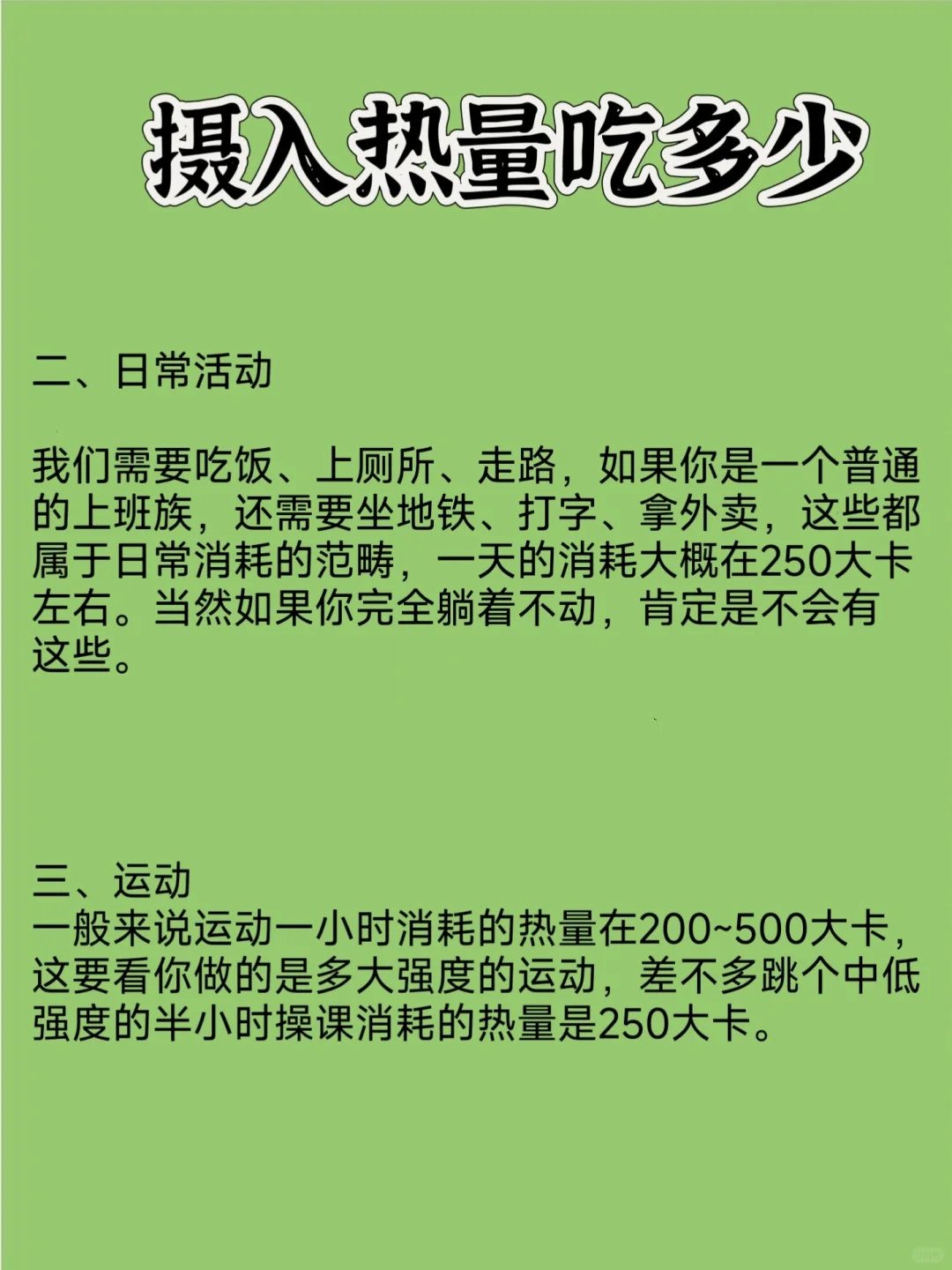 摄入热量吃多少

二、日常活动

我们需要吃饭、上厕所、走路，如果你是一个普通的上班族，还需要坐地铁、打字、拿外卖，这些都属于日常消耗的范畴，一天的消耗大概在250大卡左右。当然如果你完全躺着不动，肯定是不会有这些。

三、运动
一般来说运动一小时消耗的热量在200~500大卡，这要看你做的是多大强度的运动，差不多跳个中低强度的半小时操课消耗的热量是250大卡。